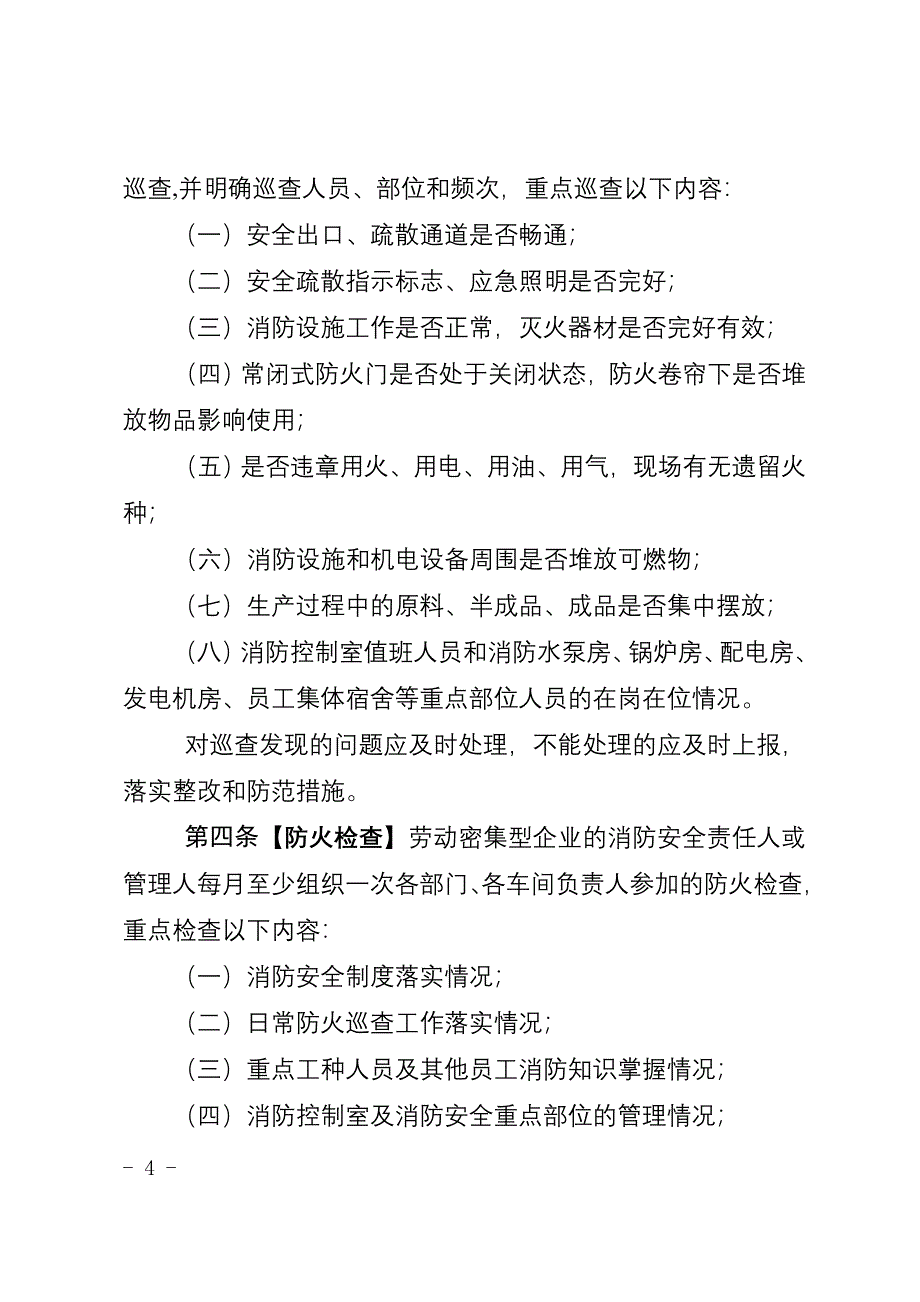 巡查,并明确巡查人员、部位和频次，重点巡查以下内容:

（一）安全出口、疏散通道是否畅通;

（二）安全疏散指示标志、应急照明是否完好;

（三）消防设施工作是否正常，灭火器材是否完好有效;

（四）常闭式防火门是否处于关闭状态，防火卷帘下是否堆放物品影响使用;

（五）是否违章用火、用电、用油、用气，现场有无遗留火种;

（六）消防设施和机电设备周围是否堆放可燃物;

（七）生产过程中的原料、半成品、成品是否集中摆放;

（八）消防控制室值班人员和消防水泵房、锅炉房、配电房、发电机房、员工集体宿舍等重点部位人员的在岗在位情况。

对巡查发现的问题应及时处理，不能处理的应及时上报，落实整改和防范措施。

第四条【防火检查】劳动密集型企业的消防安全责任人或管理人每月至少组织一次各部门、各车间负责人参加的防火检查，重点检查以下内容:

（一）消防安全制度落实情况;

（二）日常防火巡查工作落实情况;

（三）重点工种人员及其他员工消防知识掌握情况;

（四）消防控制室及消防安全重点部位的管理情况;

- 4 -